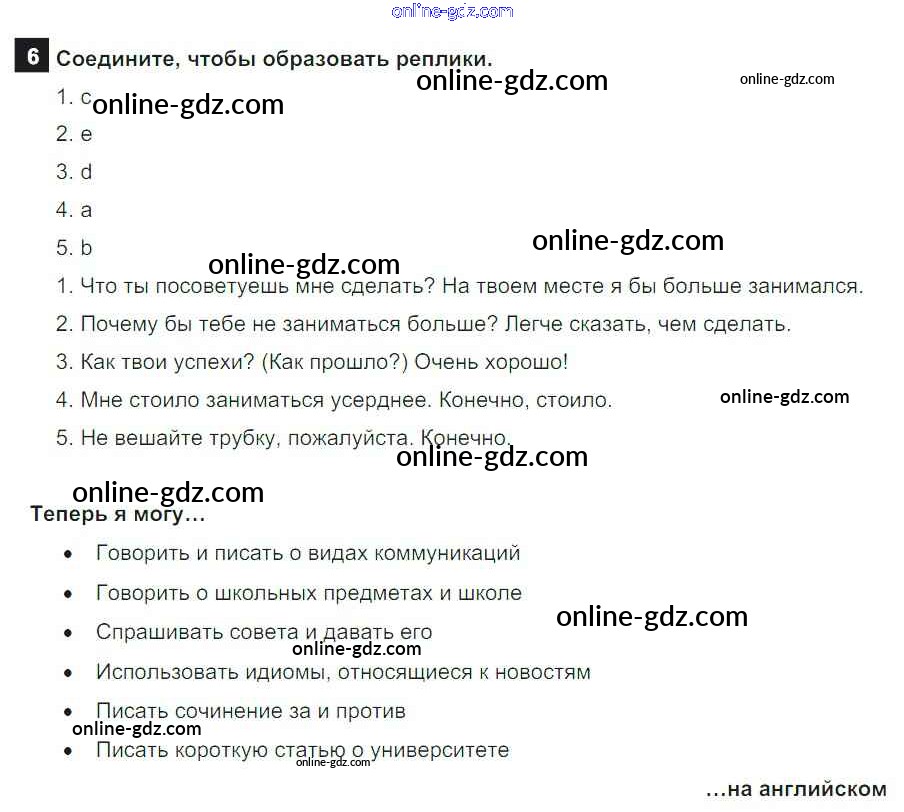 6 Соедините, чтобы образовать реплики.

1. c

2. e

3. d

4. a

5. b

1. Что ты посоветуешь мне сделать? На твоем месте я бы больше занимался.

2. Почему бы тебе не заниматься больше? Легче сказать, чем сделать.

3. Как твои успехи? (Как прошло?) Очень хорошо!

4. Мне стоило заниматься усерднее. Конечно, стоило.

5. Не вешайте трубку, пожалуйста. Конечно.

Теперь я могу...

• Говорить и писать о видах коммуникаций

• Говорить о школьных предметах и школе

• Спрашивать совета и давать его

• Использовать идиомы, относящиеся к новостям

• Писать сочинение за и против

• Писать короткую статью о университете

...на английском

online-gdz.com